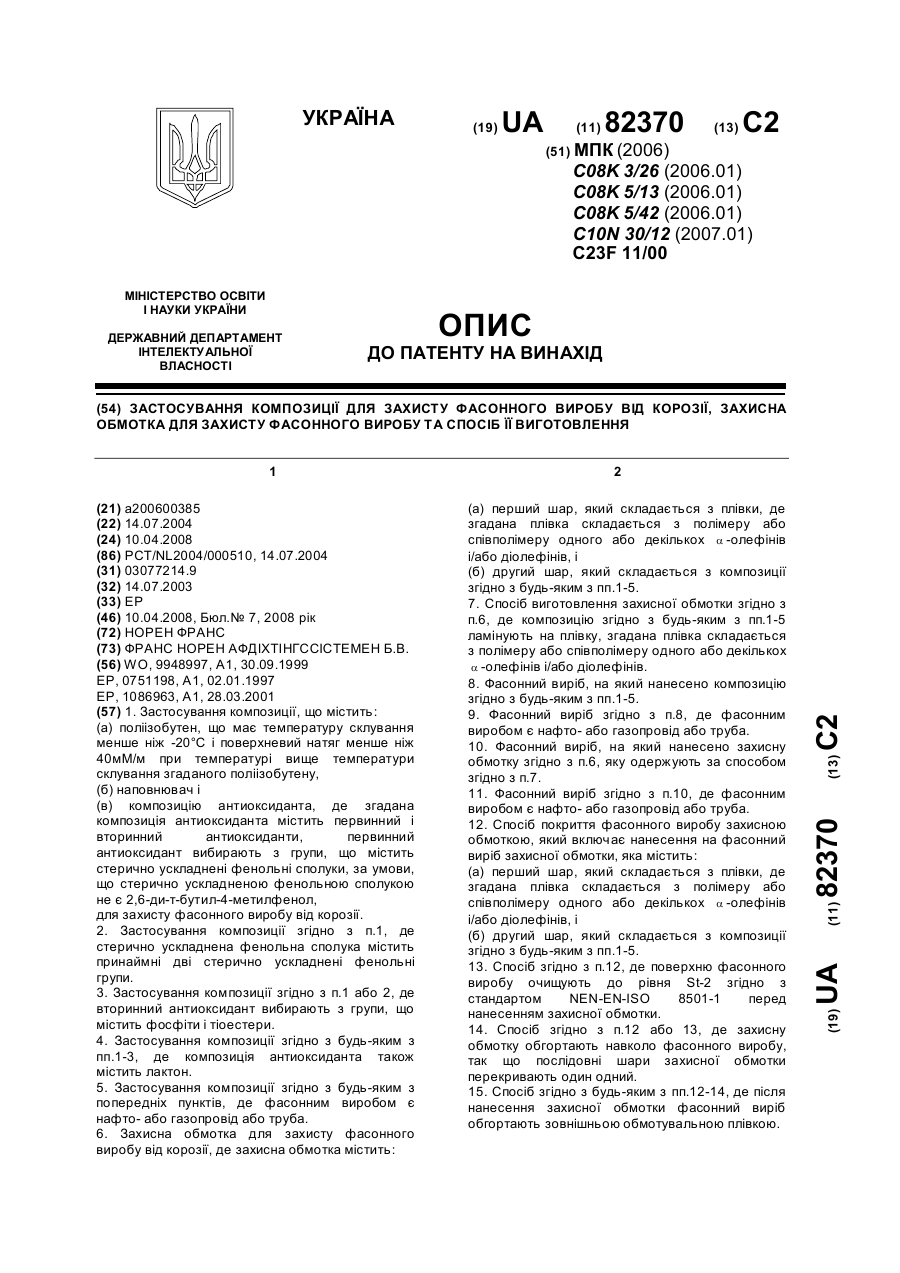 УКРАЇНА

(19) UA (11) 82370 (13) C2

(51) МПК (2006)
C08K 3/26 (2006.01)
C08K 5/13 (2006.01)
C08K 5/42 (2006.01)
C10N 30/12 (2007.01)
C23F 11/00

МІНІСТЕРСТВО ОСВІТИ І НАУКИ УКРАЇНИ

ДЕРЖАВНИЙ ДЕПАРТАМЕНТ ІНТЕЛЕКТУАЛЬНОЇ ВЛАСНОСТІ

ОПИС
ДО ПАТЕНТУ НА ВИНАХІД

(54) ЗАСТОСУВАННЯ КОМПОЗИЦІЇ ДЛЯ ЗАХИСТУ ФАСОННОГО ВИРОБУ ВІД КОРОЗІЇ, ЗАХИСНА ОБМОТКА ДЛЯ ЗАХИСТУ ФАСОННОГО ВИРОБУ ТА СПОСІБ ЇЇ ВИГОТОВЛЕННЯ

1

(21) a200600385
(22) 14.07.2004
(24) 10.04.2008
(86) PCT/NL2004/000510, 14.07.2004
(31) 03077214.9
(32) 14.07.2003
(33) EP
(46) 10.04.2008, Бюл.№ 7, 2008 рік
(72) НОРЕН ФРАНС
(73) ФРАНС НОРЕН АФДІХТІНГССІСТЕМЕН Б.В.
(56) WO, 9948997, A1, 30.09.1999
EP, 0751198, A1, 02.01.1997
EP, 1086963, A1, 28.03.2001
(57) 1. Застосування композиції, що містить:
(а) поліізобутен, що має температуру склування менше ніж -20°С і поверхневий натяг менше ніж 40мМ/м при температурі вище температури склування згаданого поліізобутену,
(б) наповнювач і
(в) композицію антиоксиданта, де згадана композиція антиоксиданта містить первинний і вторинний антиоксиданти, первинний антиоксидант вибирають з групи, що містить стерично ускладнені фенольні сполуки, за умови, що стерично ускладненою фенольною сполукою не є 2,6-ди-т-бутил-4-метилфенол,
для захисту фасонного виробу від корозії.
2. Застосування композиції згідно з п.1, де стерично ускладнена фенольна сполука містить принаймні дві стерично ускладнені фенольні групи.
3. Застосування композиції згідно з п.1 або 2, де вторинний антиоксидант вибирають з групи, що містить фосфіти і тіоестери.
4. Застосування композиції згідно з будь-яким з пп.1-3, де композиція антиоксиданта також містить лактон.
5. Застосування композиції згідно з будь-яким з попередніх пунктів, де фасонним виробом є нафто- або газопровід або труба.
6. Захисна обмотка для захисту фасонного виробу від корозії, де захисна обмотка містить:

2

(а) перший шар, який складається з плівки, де згадана плівка складається з полімеру або співполімеру одного або декількох $\alpha$-олефінів і/або діолефінів, і
(б) другий шар, який складається з композиції згідно з будь-яким з пп.1-5.
7. Спосіб виготовлення захисної обмотки згідно з п.6, де композицію згідно з будь-яким з пп.1-5 ламінують на плівку, згадана плівка складається з полімеру або співполімеру одного або декількох $\alpha$-олефінів і/або діолефінів.
8. Фасонний виріб, на який нанесено композицію згідно з будь-яким з пп.1-5.
9. Фасонний виріб згідно з п.8, де фасонним виробом є нафто- або газопровід або труба.
10. Фасонний виріб, на який нанесено захисну обмотку згідно з п.6, яку одержують за способом згідно з п.7.
11. Фасонний виріб згідно з п.10, де фасонним виробом є нафто- або газопровід або труба.
12. Спосіб покриття фасонного виробу захисною обмоткою, який включає нанесення на фасонний виріб захисної обмотки, яка містить:
(а) перший шар, який складається з плівки, де згадана плівка складається з полімеру або співполімеру одного або декількох $\alpha$-олефінів і/або діолефінів, і
(б) другий шар, який складається з композиції згідно з будь-яким з пп.1-5.
13. Спосіб згідно з п.12, де поверхню фасонного виробу очищують до рівня St-2 згідно з стандартом NEN-EN-ISO 8501-1 перед нанесенням захисної обмотки.
14. Спосіб згідно з п.12 або 13, де захисну обмотку обгортають навколо фасонного виробу, так що послідовні шари захисної обмотки перекривають один одний.
15. Спосіб згідно з будь-яким з пп.12-14, де після нанесення захисної обмотки фасонний виріб обгортають зовнішньою обмотувальною плівкою.

(19) UA (11) 82370 (13) C2